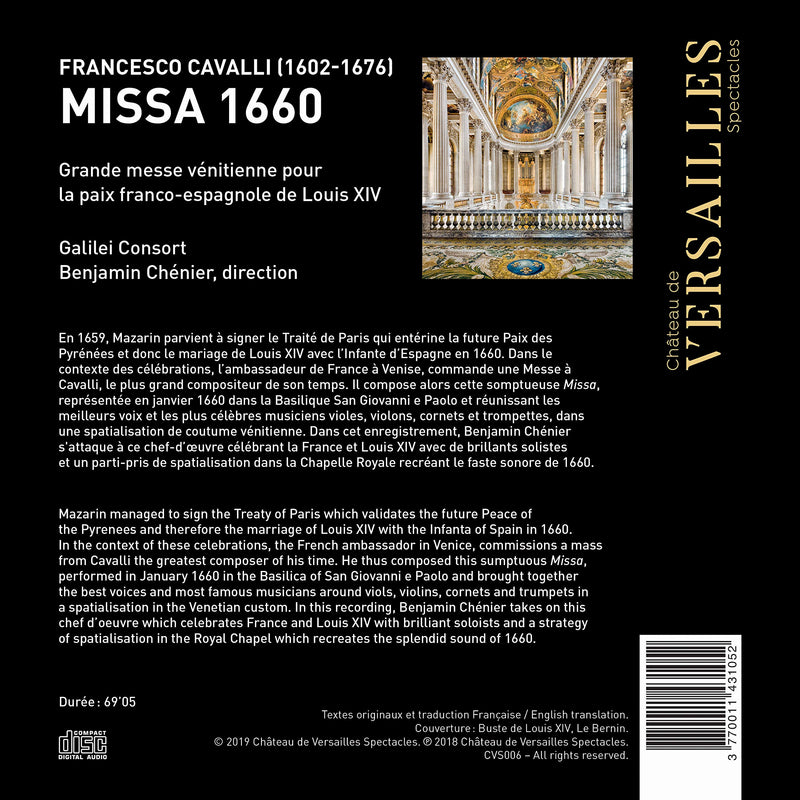 FRANCESCO CAVALLI (1602-1676)
MISSA 1660

Grande messe vénitienne pour la paix franco-espagnole de Louis XIV

Galilei Consort
Benjamin Chénier, direction

Château de VERSAILLES Spectacles

En 1659, Mazarin parvient à signer le Traité de Paris qui entérine la future Paix des Pyrénées et donc le mariage de Louis XIV avec l'Infante d'Espagne en 1660. Dans le contexte des célébrations, l'ambassadeur de France à Venise, commande une Messe à Cavalli, le plus grand compositeur de son temps. Il compose alors cette somptueuse Missa, représentée en janvier 1660 dans la Basilique San Giovanni e Paolo et réunissant les meilleurs voix et les plus célèbres musiciens violes, violons, cornets et trompettes, dans une spatialisation de coutume vénitienne. Dans cet enregistrement, Benjamin Chénier s'attaque à ce chef-d'œuvre célébrant la France et Louis XIV avec de brillants solistes et un parti-pris de spatialisation dans la Chapelle Royale recréant le faste sonore de 1660.

Mazarin managed to sign the Treaty of Paris which validates the future Peace of the Pyrenees and therefore the marriage of Louis XIV with the Infanta of Spain in 1660. In the context of these celebrations, the French ambassador in Venice, commissions a mass from Cavalli the greatest composer of his time. He thus composed this sumptuous Missa, performed in January 1660 in the Basilica of San Giovanni e Paolo and brought together the best voices and most famous musicians around viols, violins, cornets and trumpets in a spatialisation in the Venetian custom. In this recording, Benjamin Chénier takes on this chef d'oeuvre which celebrates France and Louis XIV with brilliant soloists and a strategy of spatialisation in the Royal Chapel which recreates the splendid sound of 1660.

Durée : 69'05

COMPACT disc DIGITAL AUDIO

Textes originaux et traduction Française / English translation.
Couverture : Buste de Louis XIV, Le Bernin.
© 2019 Château de Versailles Spectacles. ℗ 2018 Château de Versailles Spectacles.
CVS006 – All rights reserved.

3 770011 431052